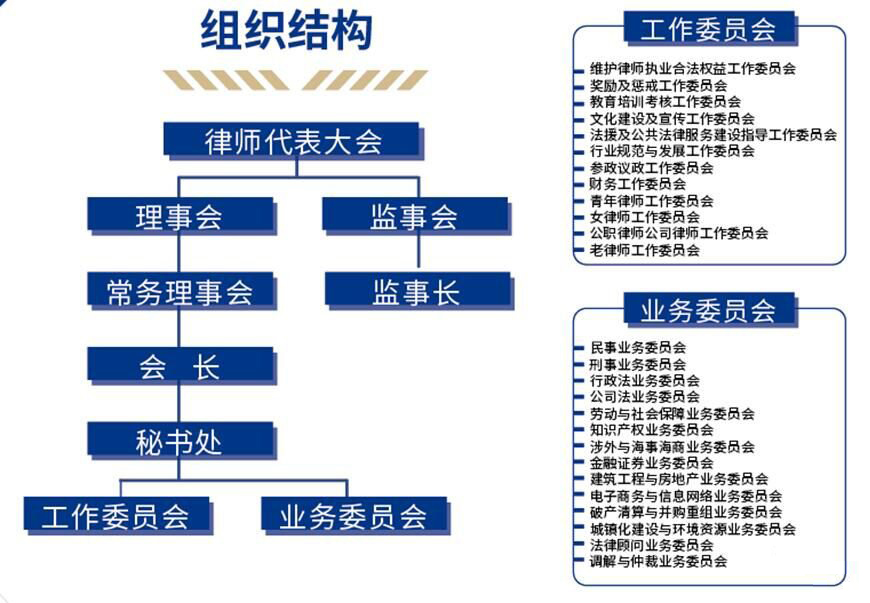 组织结构

律师代表大会

理事会

监事会

常务理事会

监事长

会 长

秘书处

工作委员会

业务委员会

工作委员会

维护律师执业合法权益工作委员会
奖励及惩戒工作委员会
教育培训考核工作委员会
文化建设及宣传工作委员会
法援及公共法律服务建设指导工作委员会
行业规范与发展工作委员会
参政议政工作委员会
财务工作委员会
青年律师工作委员会
女律师工作委员会
公职律师公司律师工作委员会
老律师工作委员会

业务委员会

民事业务委员会
刑事业务委员会
行政法业务委员会
公司法业务委员会
劳动与社会保障业务委员会
知识产权业务委员会
涉外与海事海商业务委员会
金融证券业务委员会
建筑工程与房地产业务委员会
电子商务与信息网络业务委员会
破产清算与并购重组业务委员会
城镇化建设与环境资源业务委员会
法律顾问业务委员会
调解与仲裁业务委员会